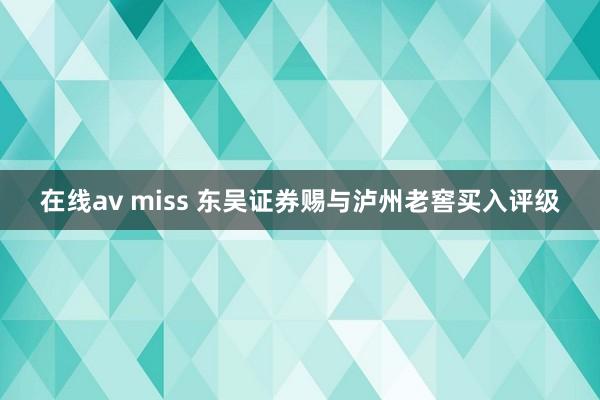 在线av miss 东吴证券赐与泸州老窖买入评级